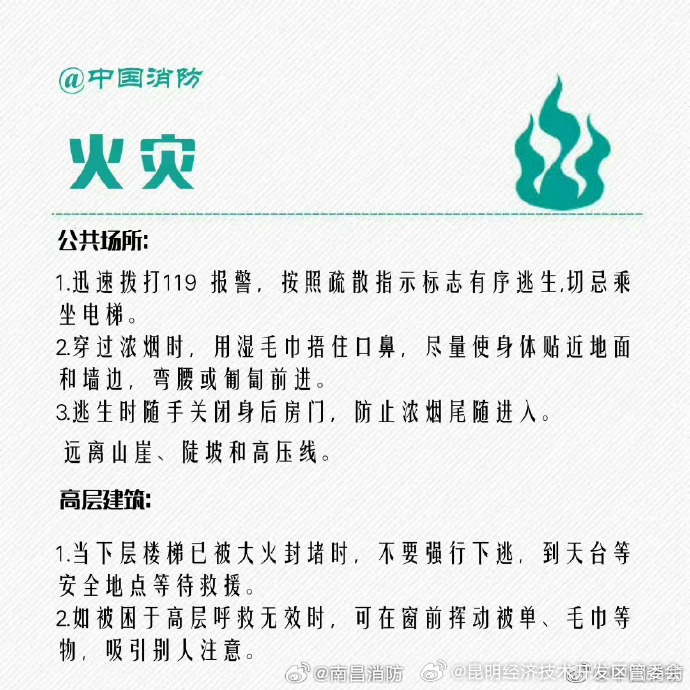 @中国消防

火灾

公共场所:

1.迅速拨打119 报警，按照疏散指示标志有序逃生,切忌乘坐电梯。
2.穿过浓烟时，用湿毛巾捂住口鼻，尽量使身体贴近地面和墙边，弯腰或匍匐前进。
3.逃生时随手关闭身后房门，防止浓烟尾随进入。

远离山崖、陡坡和高压线。

高层建筑:

1.当下层楼梯已被大火封堵时，不要强行下逃，到天台等安全地点等待救援。
2.如被困于高层呼救无效时，可在窗前挥动被单、毛巾等物，吸引别人注意。

@南昌消防 @昆明经济技术开发区管委会